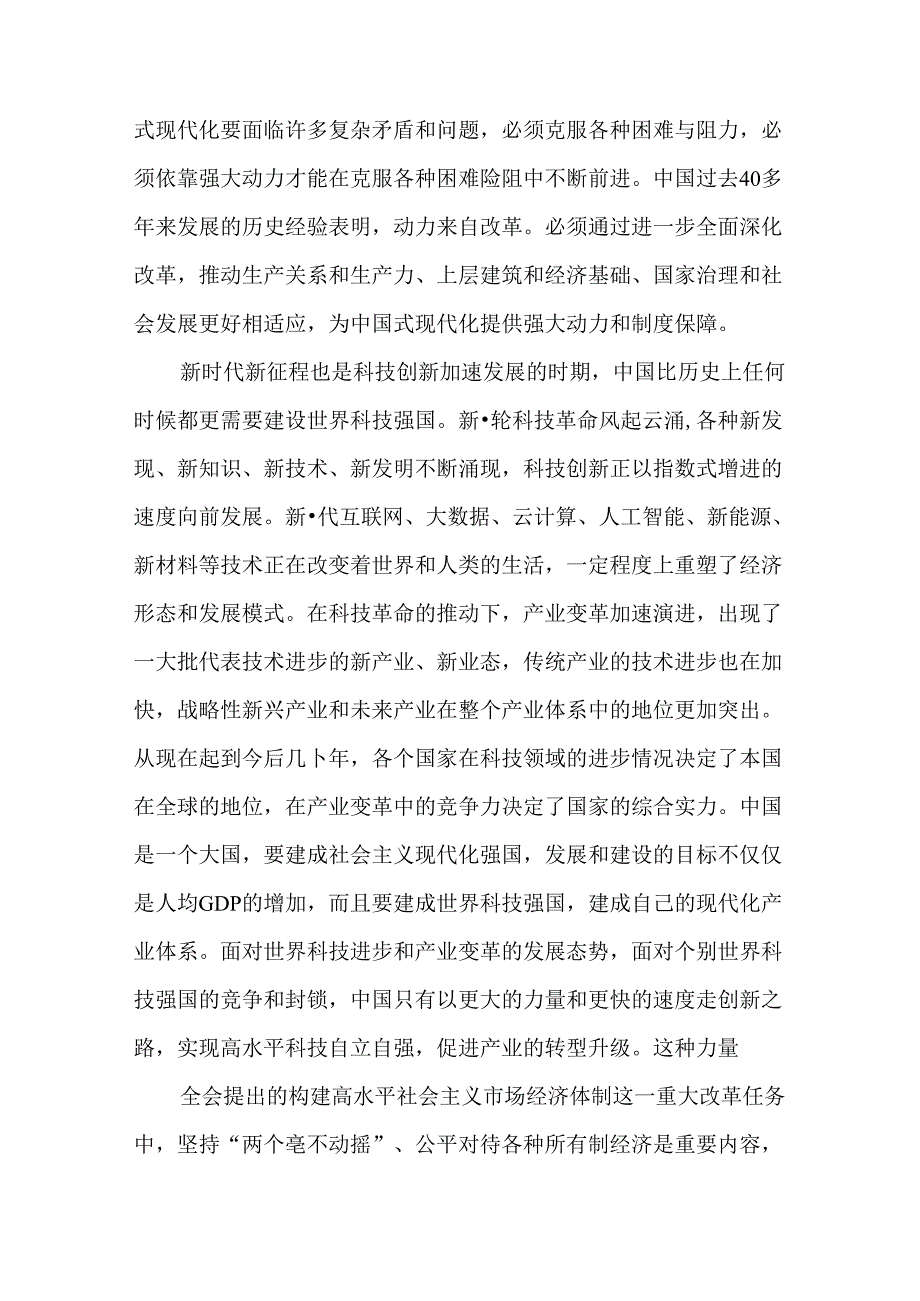 式现代化要面临许多复杂矛盾和问题，必须克服各种困难与阻力，必须依靠强大动力才能在克服各种困难险阻中不断前进。中国过去40多年来发展的历史经验表明，动力来自改革。必须通过进一步全面深化改革，推动生产关系和生产力、上层建筑和经济基础、国家治理和社会发展更好相适应，为中国式现代化提供强大动力和制度保障。

新时代新征程也是科技创新加速发展的时期，中国比历史上任何时候都更需要建设世界科技强国。新•轮科技革命风起云涌,各种新发现、新知识、新技术、新发明不断涌现，科技创新正以指数式增进的速度向前发展。新•代互联网、大数据、云计算、人工智能、新能源、新材料等技术正在改变着世界和人类的生活，一定程度上重塑了经济形态和发展模式。在科技革命的推动下，产业变革加速演进，出现了一大批代表技术进步的新产业、新业态，传统产业的技术进步也在加快，战略性新兴产业和未来产业在整个产业体系中的地位更加突出。从现在起到今后几卜年，各个国家在科技领域的进步情况决定了本国在全球的地位，在产业变革中的竞争力决定了国家的综合实力。中国是一个大国，要建成社会主义现代化强国，发展和建设的目标不仅仅是人均GDP的增加，而且要建成世界科技强国，建成自己的现代化产业体系。面对世界科技进步和产业变革的发展态势，面对个别世界科技强国的竞争和封锁，中国只有以更大的力量和更快的速度走创新之路，实现高水平科技自立自强，促进产业的转型升级。这种力量

全会提出的构建高水平社会主义市场经济体制这一重大改革任务中，坚持“两个毫不动摇”、公平对待各种所有制经济是重要内容，